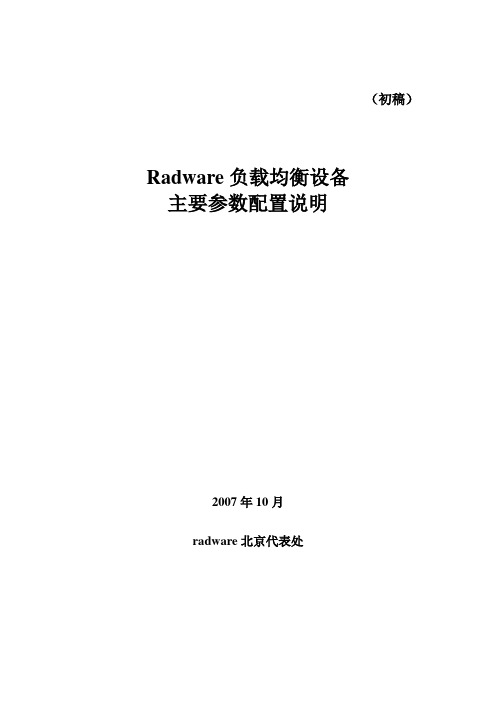 （初稿）

Radware 负载均衡设备
主要参数配置说明

2007 年 10 月

radware 北京代表处